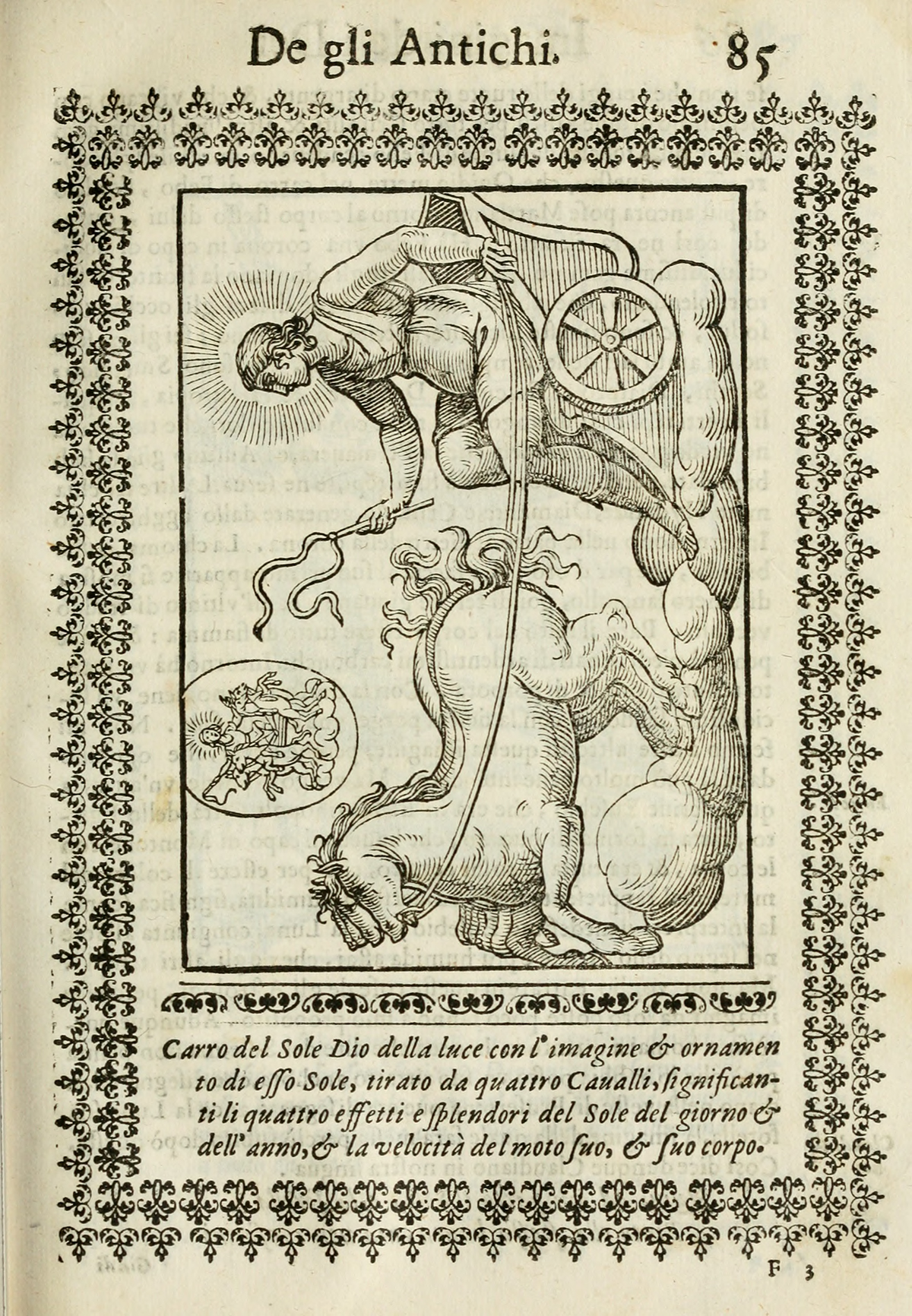 De gli Antichi. 85

Carro del Sole Dio della luce con l'imagine & ornamento di esso Sole, tirato da quattro Caualli, significanti li quattro effetti e splendori del Sole del giorno & dell'anno, & la velocità del moto suo, & suo corpo.

F 3